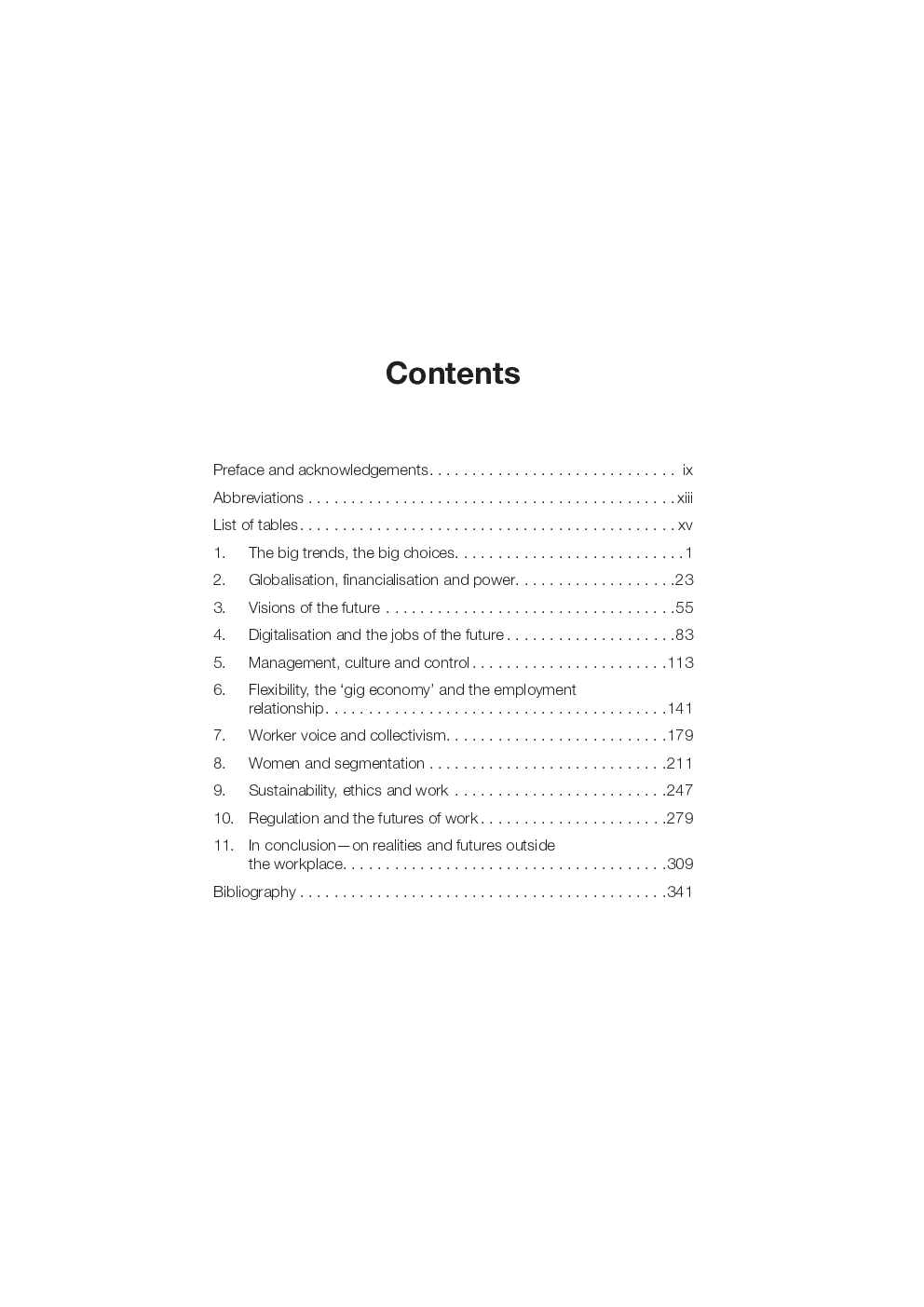 Contents

Preface and acknowledgements ix
Abbreviations xiii
List of tables xv
1. The big trends, the big choices 1
2. Globalisation, financialisation and power 23
3. Visions of the future 55
4. Digitalisation and the jobs of the future 83
5. Management, culture and control 113
6. Flexibility, the 'gig economy' and the employment relationship 141
7. Worker voice and collectivism 179
8. Women and segmentation 211
9. Sustainability, ethics and work 247
10. Regulation and the futures of work 279
11. In conclusion—on realities and futures outside the workplace 309
Bibliography 341